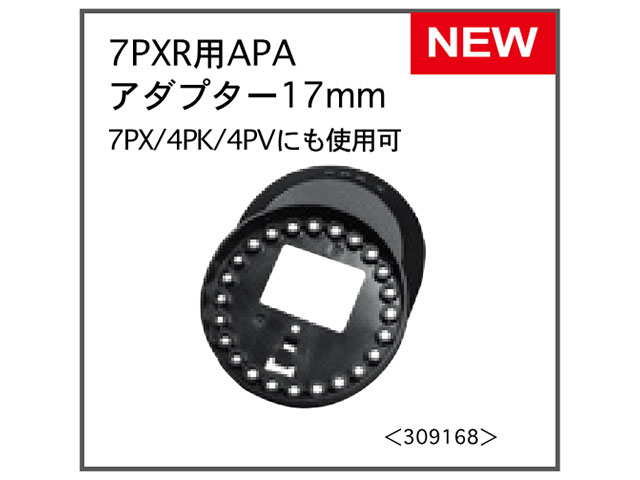 NEW

7PXR用APA
アダプター17mm

7PX/4PK/4PVにも使用可

＜309168＞